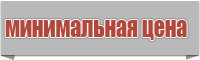 минимальная цена